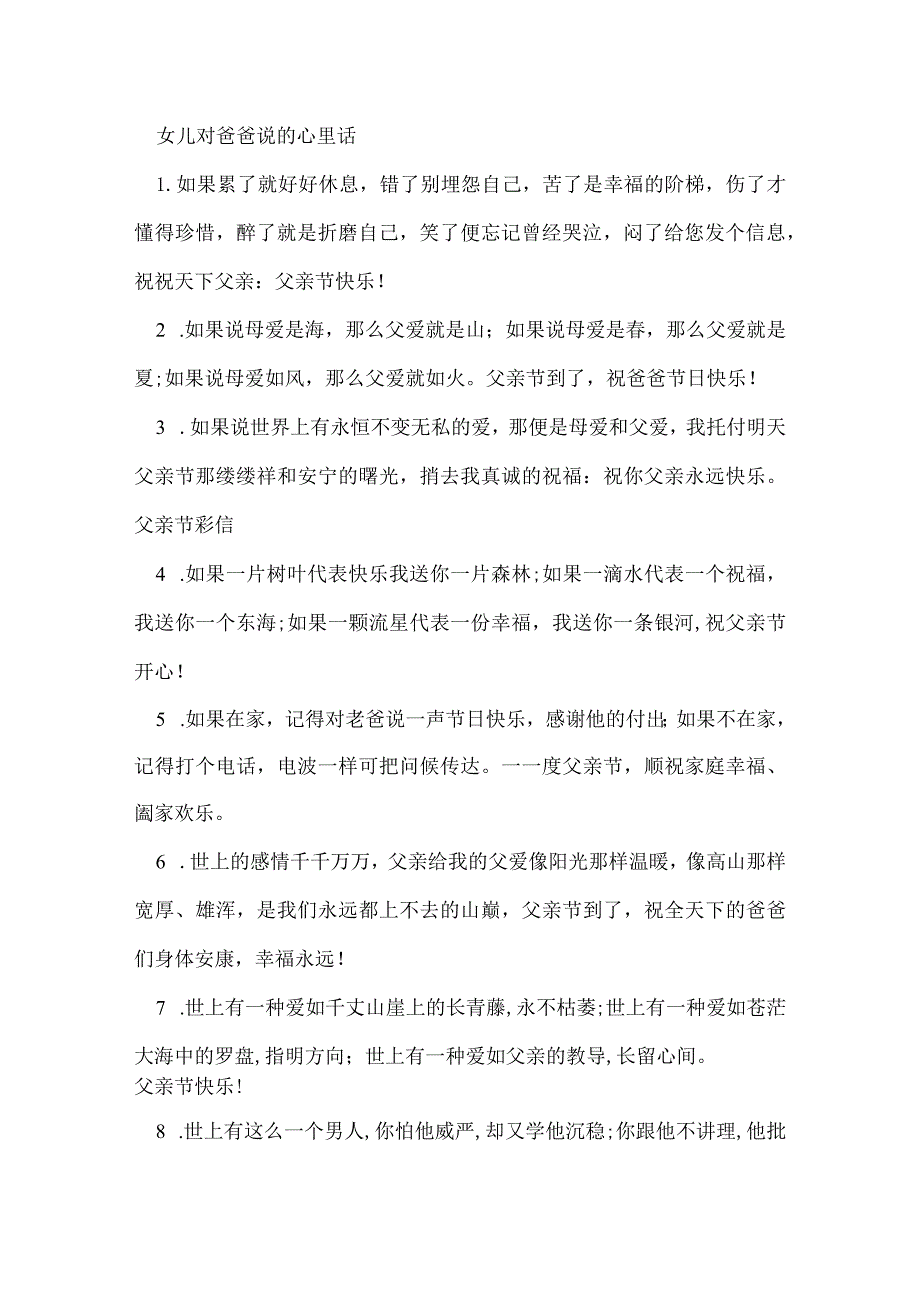 女儿对爸爸说的心里话

1. 如果累了就好好休息，错了别埋怨自己，苦了是幸福的阶梯，伤了才懂得珍惜，醉了就是折磨自己，笑了便忘记曾经哭泣，闷了给您发个信息，祝祝天下父亲：父亲节快乐！

2 .如果说母爱是海，那么父爱就是山；如果说母爱是春，那么父爱就是夏；如果说母爱如风，那么父爱就如火。父亲节到了，祝爸爸节日快乐！

3 . 如果说世界上有永恒不变无私的爱，那便是母爱和父爱，我托付明天父亲节那缕缕祥和安宁的曙光，捎去我真诚的祝福：祝你父亲永远快乐。父亲节彩信

4 .如果一片树叶代表快乐我送你一片森林；如果一滴水代表一个祝福，我送你一个东海；如果一颗流星代表一份幸福，我送你一条银河，祝父亲节开心！

5 .如果在家，记得对老爸说一声节日快乐，感谢他的付出；如果不在家，记得打个电话，电波一样可把问候传达。一一度父亲节，顺祝家庭幸福、阖家欢乐。

6 . 世上的感情千千万万，父亲给我的父爱像阳光那样温暖，像高山那样宽厚、雄浑，是我们永远都上不去的山巅，父亲节到了，祝全天下的爸爸们身体安康，幸福永远！

7 .世上有一种爱如千丈山崖上的长青藤，永不枯萎；世上有一种爱如苍茫大海中的罗盘，指明方向；世上有一种爱如父亲的教导，长留心间。父亲节快乐！

8 .世上有这么一个男人，你怕他威严，却又学他沉稳；你跟他不讲理，他批